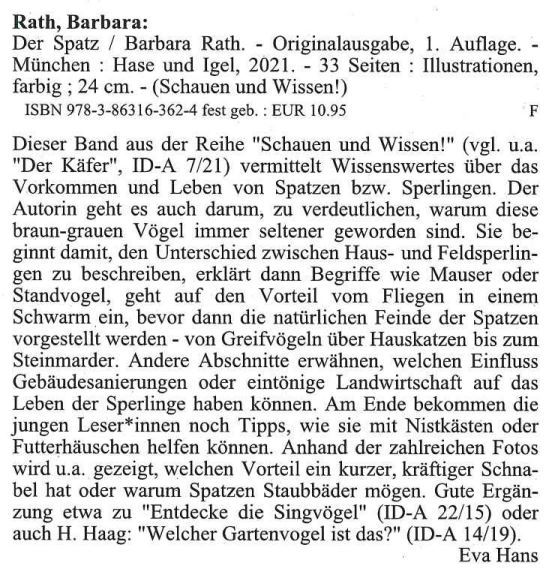 Rath, Barbara:
Der Spatz / Barbara Rath. - Originalausgabe, 1. Auflage. - München : Hase und Igel, 2021. - 33 Seiten : Illustrationen, farbig ; 24 cm. - (Schauen und Wissen!)
ISBN 978-3-86316-362-4 fest geb. : EUR 10.95 F

Dieser Band aus der Reihe "Schauen und Wissen!" (vgl. u.a. "Der Käfer", ID-A 7/21) vermittelt Wissenswertes über das Vorkommen und Leben von Spatzen bzw. Sperlingen. Der Autorin geht es auch darum, zu verdeutlichen, warum diese braun-grauen Vögel immer seltener geworden sind. Sie beginnt damit, den Unterschied zwischen Haus- und Feldsperlingen zu beschreiben, erklärt dann Begriffe wie Mauser oder Standvogel, geht auf den Vorteil vom Fliegen in einem Schwarm ein, bevor dann die natürlichen Feinde der Spatzen vorgestellt werden - von Greifvögeln über Hauskatzen bis zum Steinmarder. Andere Abschnitte erwähnen, welchen Einfluss Gebäudesanierungen oder eintönige Landwirtschaft auf das Leben der Sperlinge haben können. Am Ende bekommen die jungen Leser*innen noch Tipps, wie sie mit Nistkästen oder Futterhäuschen helfen können. Anhand der zahlreichen Fotos wird u.a. gezeigt, welchen Vorteil ein kurzer, kräftiger Schnabel hat oder warum Spatzen Staubbäder mögen. Gute Ergänzung etwa zu "Entdecke die Singvögel" (ID-A 22/15) oder auch H. Haag: "Welcher Gartenvogel ist das?" (ID-A 14/19).
Eva Hans